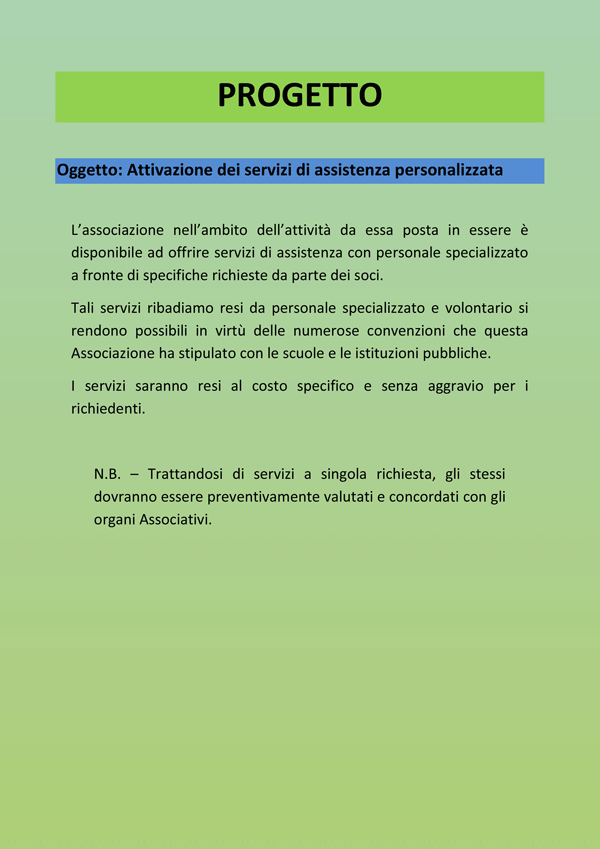 PROGETTO

Oggetto: Attivazione dei servizi di assistenza personalizzata

L’associazione nell’ambito dell’attività da essa posta in essere è disponibile ad offrire servizi di assistenza con personale specializzato a fronte di specifiche richieste da parte dei soci.

Tali servizi ribadiamo resi da personale specializzato e volontario si rendono possibili in virtù delle numerose convenzioni che questa Associazione ha stipulato con le scuole e le istituzioni pubbliche.

I servizi saranno resi al costo specifico e senza aggravio per i richiedenti.

N.B. – Trattandosi di servizi a singola richiesta, gli stessi dovranno essere preventivamente valutati e concordati con gli organi Associativi.